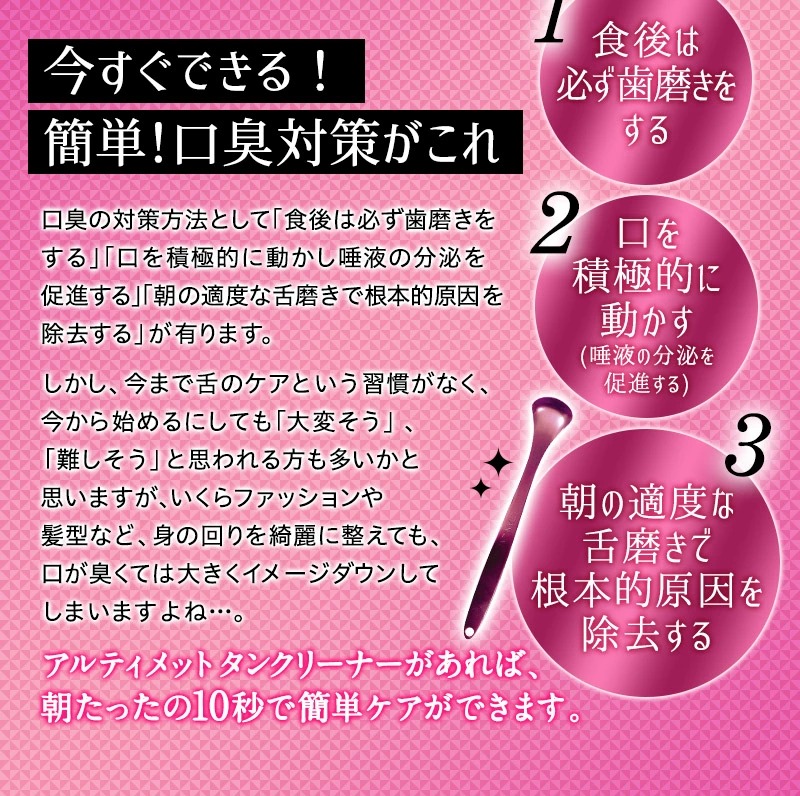 今すぐできる！
簡単！口臭対策がこれ

口臭の対策方法として「食後は必ず歯磨きをする」「口を積極的に動かし唾液の分泌を促進する」「朝の適度な舌磨きで根本的原因を除去する」が有ります。

しかし、今まで舌のケアという習慣がなく、今から始めるにしても「大変そう」、「難しそう」と思われる方も多いかと思いますが、いくらファッションや髪型など、身の回りを綺麗に整えても、口が臭くては大きくイメージダウンしてしまいますよね…。

アルティメットタンクリーナーがあれば、朝たったの10秒で簡単ケアができます。

1 食後は必ず歯磨きをする

2 口を積極的に動かす (唾液の分泌を促進する)

3 朝の適度な舌磨きで根本的原因を除去する